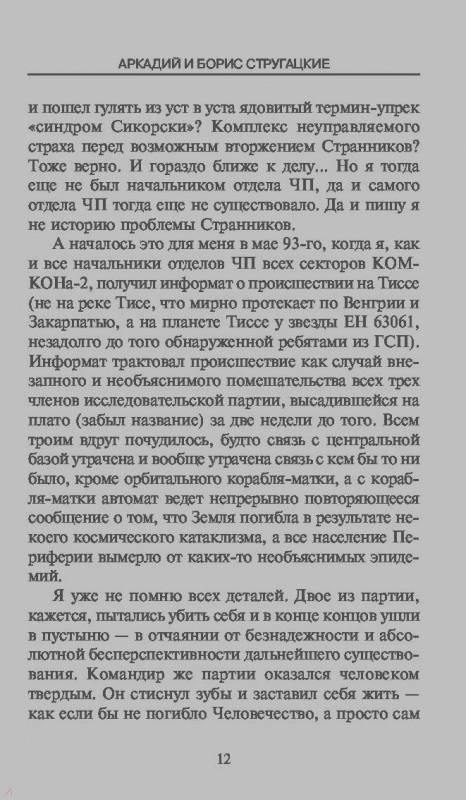 АРКАДИЙ И БОРИС СТРУГАЦКИЕ

и пошел гулять из уст в уста ядовитый термин-упрек «синдром Сикорски»? Комплекс неуправляемого страха перед возможным вторжением Странников? Тоже верно. И гораздо ближе к делу... Но я тогда еще не был начальником отдела ЧП, да и самого отдела ЧП тогда еще не существовало. Да и пишу я не историю проблемы Странников.

А началось это для меня в мае 93-го, когда я, как и все начальники отделов ЧП всех секторов КОМКОНа-2, получил информат о происшествии на Тиссе (не на реке Тисе, что мирно протекает по Венгрии и Закарпатью, а на планете Тиссе у звезды ЕН 63061, незадолго до того обнаруженной ребятами из ГСП). Информат трактовал происшествие как случай внезапного и необъяснимого помешательства всех трех членов исследовательской партии, высадившейся на плато (забыл название) за две недели до того. Всем троим вдруг почудилось, будто связь с центральной базой утрачена и вообще утрачена связь с кем бы то ни было, кроме орбитального корабля-матки, а с корабля-матки автомат ведет непрерывно повторяющееся сообщение о том, что Земля погибла в результате некоего космического катаклизма, а все население Периферии вымерло от каких-то необъяснимых эпидемий.

Я уже не помню всех деталей. Двое из партии, кажется, пытались убить себя и в конце концов ушли в пустыню — в отчаянии от безнадежности и абсолютной бесперспективности дальнейшего существования. Командир же партии оказался человеком твердым. Он стиснул зубы и заставил себя жить — как если бы не погибло Человечество, а просто сам

12